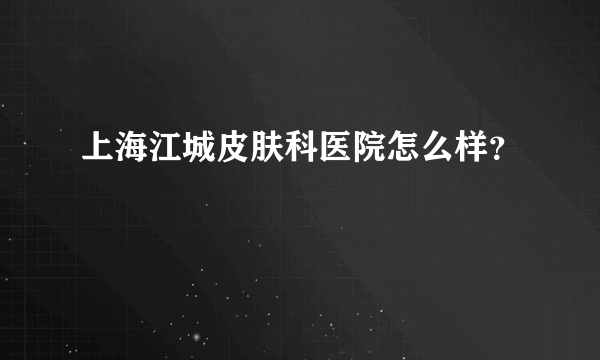 上海江城皮肤科医院怎么样?